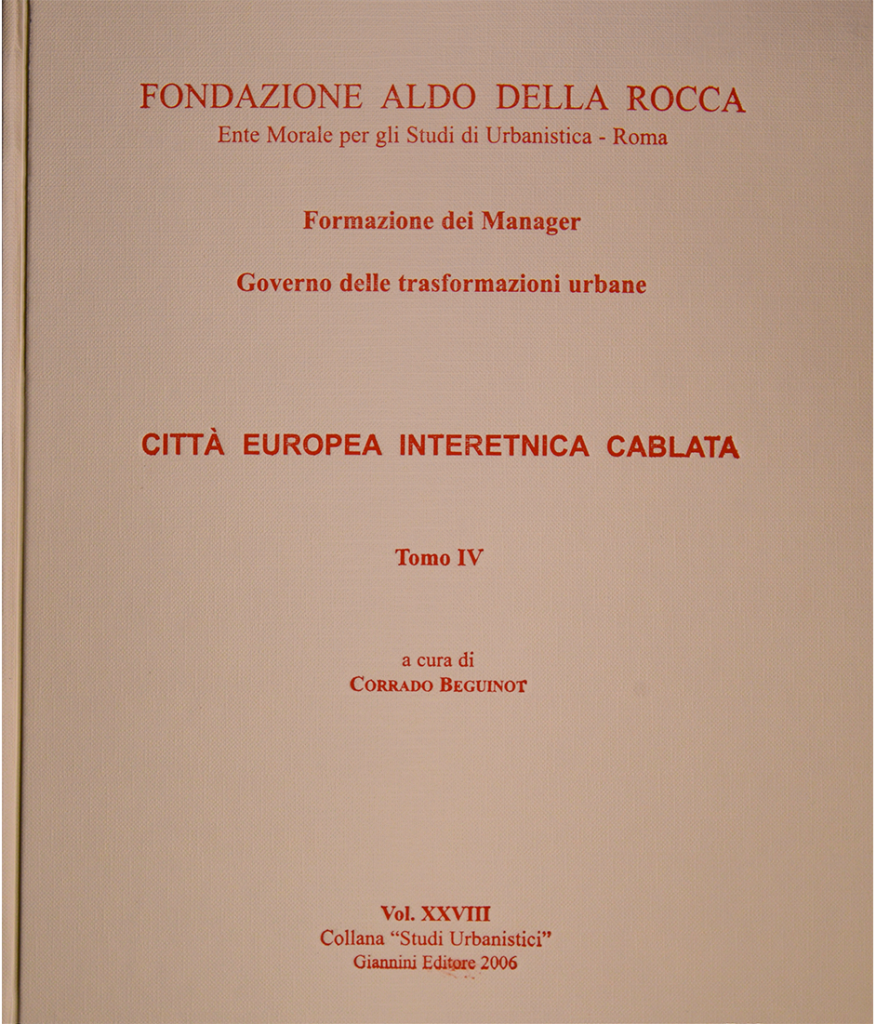 FONDAZIONE ALDO DELLA ROCCA
Ente Morale per gli Studi di Urbanistica - Roma

Formazione dei Manager

Governo delle trasformazioni urbane

CITTÀ EUROPEA INTERETNICA CABLATA

Tomo IV

a cura di
CORRADO BEGUINOT

Vol. XXVIII
Collana "Studi Urbanistici"
Giannini Editore 2006